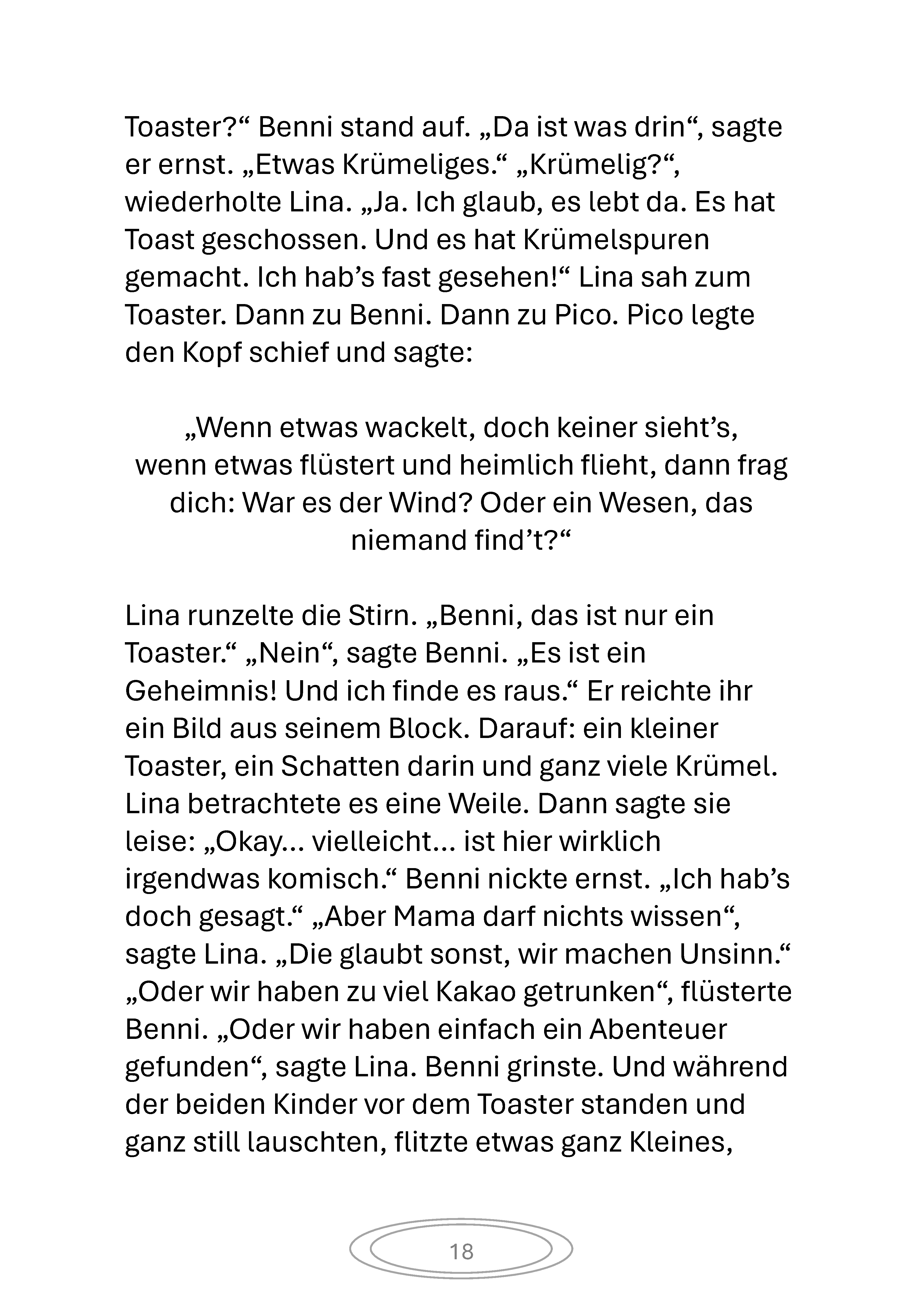 Toaster?“ Benni stand auf. „Da ist was drin“, sagte er ernst. „Etwas Krümeliges.“ „Krümelig?“, wiederholte Lina. „Ja. Ich glaub, es lebt da. Es hat Toast geschossen. Und es hat Krümelspuren gemacht. Ich hab’s fast gesehen!“ Lina sah zum Toaster. Dann zu Benni. Dann zu Pico. Pico legte den Kopf schief und sagte:

„Wenn etwas wackelt, doch keiner sieht’s,
wenn etwas flüstert und heimlich flieht, dann frag dich: War es der Wind? Oder ein Wesen, das niemand find’t?“

Lina runzelte die Stirn. „Benni, das ist nur ein Toaster.“ „Nein“, sagte Benni. „Es ist ein Geheimnis! Und ich finde es raus.“ Er reichte ihr ein Bild aus seinem Block. Darauf: ein kleiner Toaster, ein Schatten darin und ganz viele Krümel. Lina betrachtete es eine Weile. Dann sagte sie leise: „Okay… vielleicht… ist hier wirklich irgendwas komisch.“ Benni nickte ernst. „Ich hab’s doch gesagt.“ „Aber Mama darf nichts wissen“, sagte Lina. „Die glaubt sonst, wir machen Unsinn.“ „Oder wir haben zu viel Kakao getrunken“, flüsterte Benni. „Oder wir haben einfach ein Abenteuer gefunden“, sagte Lina. Benni grinste. Und während der beiden Kinder vor dem Toaster standen und ganz still lauschten, flitzte etwas ganz Kleines,

18